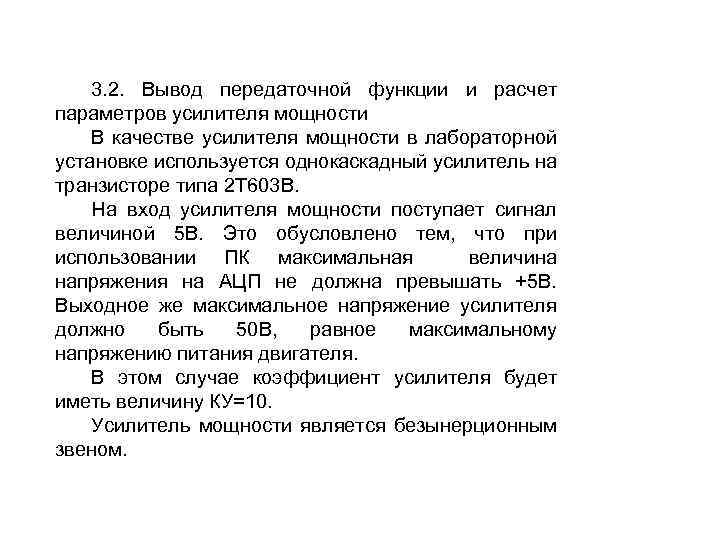 3.2. Вывод передаточной функции и расчет параметров усилителя мощности

В качестве усилителя мощности в лабораторной установке используется однокаскадный усилитель на транзисторе типа 2Т603В.

На вход усилителя мощности поступает сигнал величиной 5В. Это обусловлено тем, что при использовании ПК максимальная величина напряжения на АЦП не должна превышать +5В. Выходное же максимальное напряжение усилителя должно быть 50В, равное максимальному напряжению питания двигателя.

В этом случае коэффициент усилителя будет иметь величину КУ=10.

Усилитель мощности является безынерционным звеном.